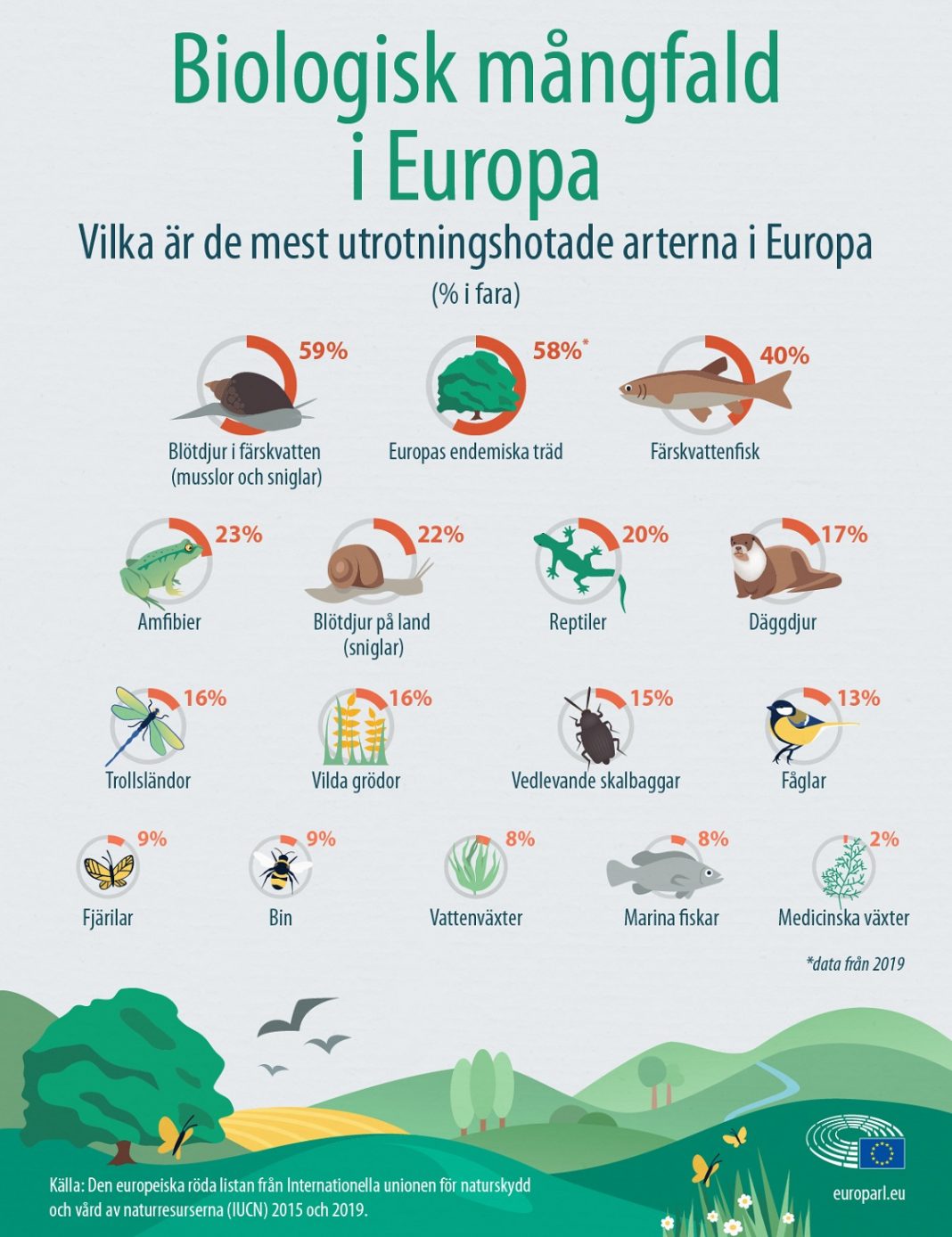 Biologisk mångfald i Europa

Vilka är de mest utrotningshotade arterna i Europa

(% i fara)

59%
Blötdjur i färskvatten (musslor och sniglar)

58%*
Europas endemiska träd

40%
Färskvattenfisk

23%
Amfibier

22%
Blötdjur på land (sniglar)

20%
Reptiler

17%
Däggdjur

16%
Trollsländor

16%
Vilda grödor

15%
Vedlevande skalbaggar

13%
Fåglar

9%
Fjärilar

9%
Bin

8%
Vattenväxter

8%
Marina fiskar

2%
Medicinska växter

*data från 2019

Källa: Den europeiska röda listan från Internationella unionen för naturskydd och vård av naturresurserna (IUCN) 2015 och 2019.

europarl.eu